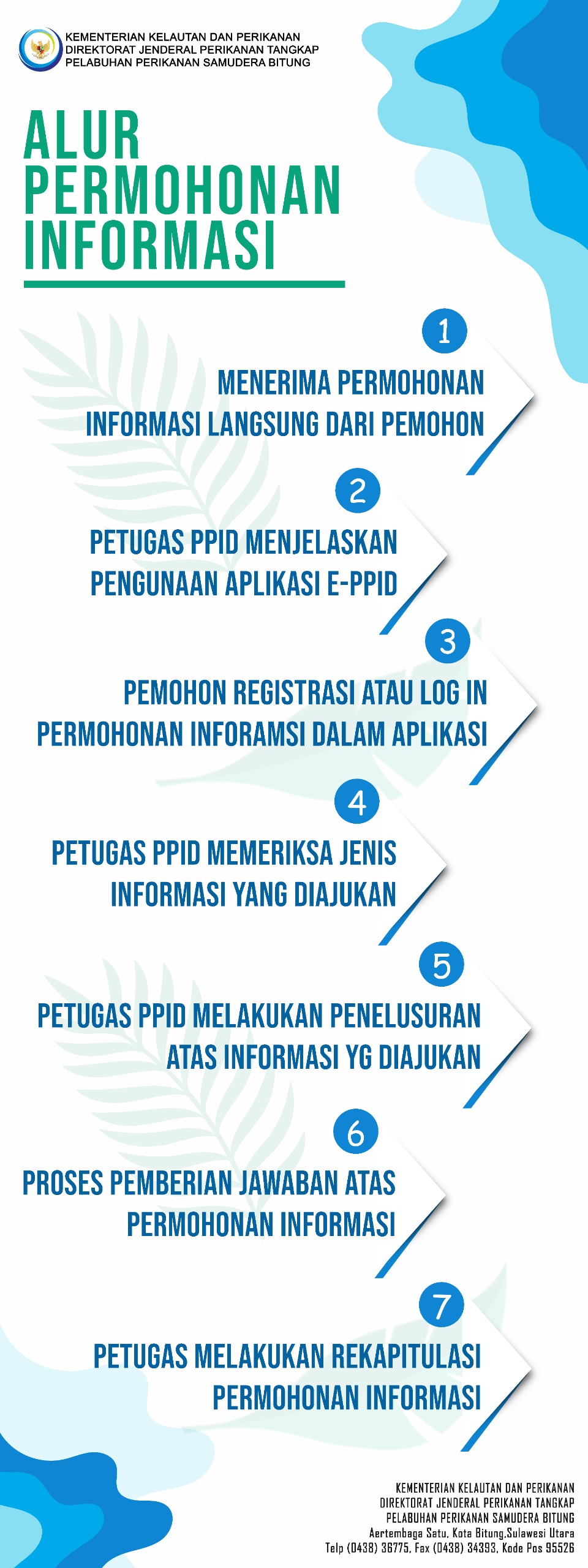 KEMENTERIAN KELAUTAN DAN PERIKANAN
DIREKTORAT JENDERAL PERIKANAN TANGKAP
PELABUHAN PERIKANAN SAMUDERA BITUNG

ALUR PERMOHONAN INFORMASI

1
MENERIMA PERMOHONAN INFORMASI LANGSUNG DARI PEMOHON

2
PETUGAS PPID MENJELASKAN PENGUNAAN APLIKASI E-PPID

3
PEMOHON REGISTRASI ATAU LOG IN PERMOHONAN INFORAMSI DALAM APLIKASI

4
PETUGAS PPID MEMERIKSA JENIS INFORMASI YANG DIAJUKAN

5
PETUGAS PPID MELAKUKAN PENELUSURAN ATAS INFORMASI YG DIAJUKAN

6
PROSES PEMBERIAN JAWABAN ATAS PERMOHONAN INFORMASI

7
PETUGAS MELAKUKAN REKAPITULASI PERMOHONAN INFORMASI

KEMENTERIAN KELAUTAN DAN PERIKANAN
DIREKTORAT JENDERAL PERIKANAN TANGKAP
PELABUHAN PERIKANAN SAMUDERA BITUNG
Aertembaga Satu, Kota Bitung,Sulawesi Utara
Telp (0438) 36775, Fax (0438) 34393, Kode Pos 95526